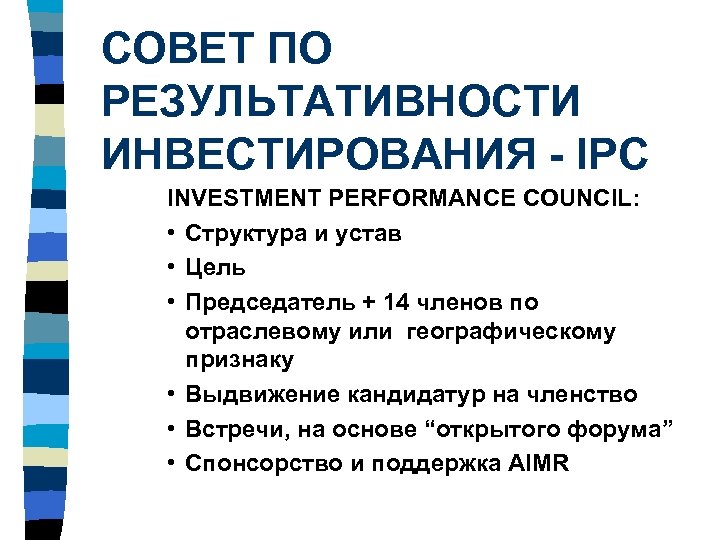 СОВЕТ ПО РЕЗУЛЬТАТИВНОСТИ ИНВЕСТИРОВАНИЯ - IPC

INVESTMENT PERFORMANCE COUNCIL:

• Структура и устав
• Цель
• Председатель + 14 членов по отраслевому или географическому признаку
• Выдвижение кандидатур на членство
• Встречи, на основе “открытого форума”
• Спонсорство и поддержка AIMR